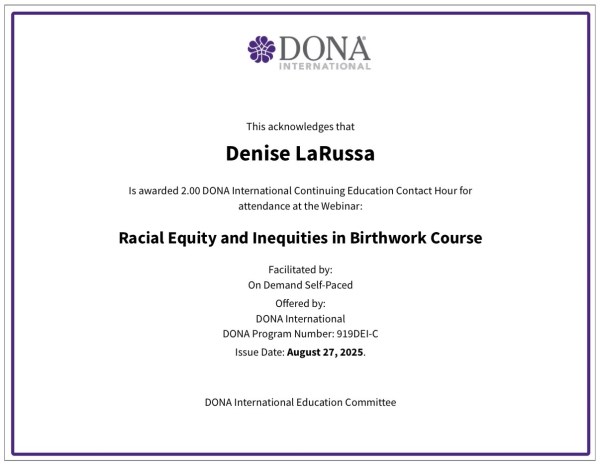 DONA®
INTERNATIONAL

This acknowledges that

Denise LaRussa

Is awarded 2.00 DONA International Continuing Education Contact Hour for attendance at the Webinar:

Racial Equity and Inequities in Birthwork Course

Facilitated by:
On Demand Self-Paced
Offered by:
DONA International
DONA Program Number: 919DEI-C
Issue Date: August 27, 2025.

DONA International Education Committee